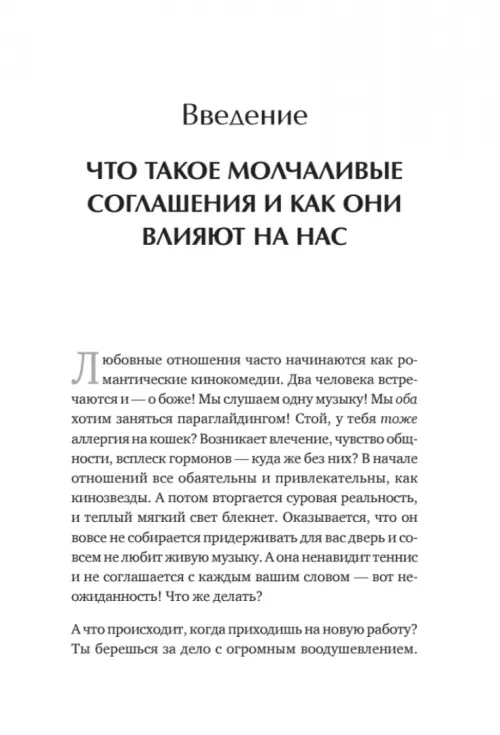 Введение

ЧТО ТАКОЕ МОЛЧАЛИВЫЕ СОГЛАШЕНИЯ И КАК ОНИ ВЛИЯЮТ НА НАС

Любовные отношения часто начинаются как романтические кинокомедии. Два человека встречаются и — о боже! Мы слушаем одну музыку! Мы оба хотим заняться параглайдингом! Стой, у тебя тоже аллергия на кошек? Возникает влечение, чувство общности, всплеск гормонов — куда же без них? В начале отношений все обаятельны и привлекательны, как кинозвезды. А потом вторгается суровая реальность, и теплый мягкий свет блекнет. Оказывается, что он вовсе не собирается придерживать для вас дверь и совсем не любит живую музыку. А она ненавидит теннис и не соглашается с каждым вашим словом — вот неожиданность! Что же делать?

А что происходит, когда приходишь на новую работу? Ты берешься за дело с огромным воодушевлением.